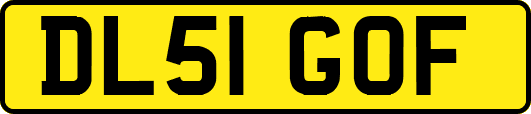 DL51 GOF